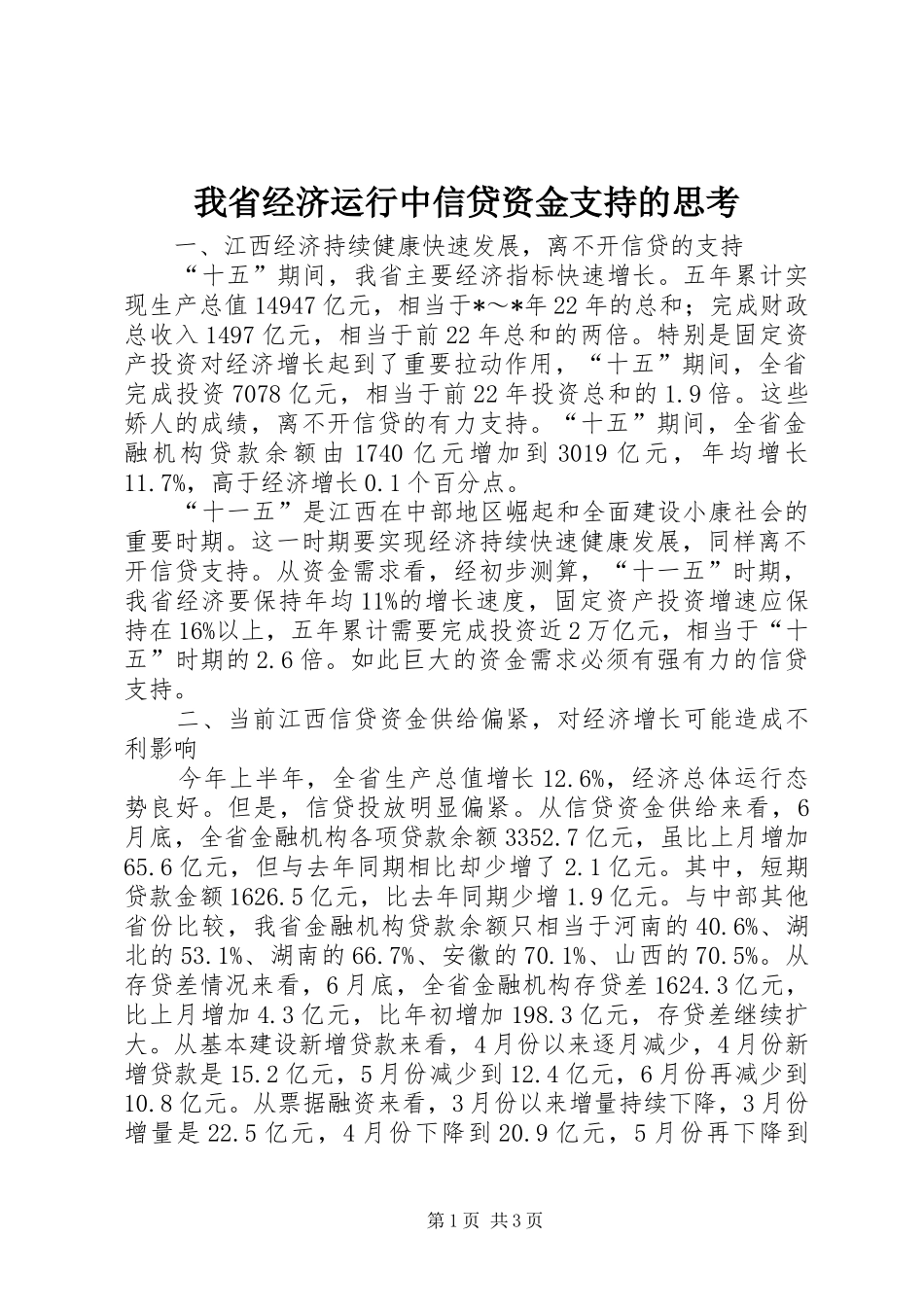 我省经济运行中信贷资金支持的思考

一、江西经济持续健康快速发展，离不开信贷的支持

“十五”期间，我省主要经济指标快速增长。五年累计实现生产总值14947亿元，相当于*～*年22年的总和；完成财政总收入1497亿元，相当于前22年总和的两倍。特别是固定资产投资对经济增长起到了重要拉动作用，“十五”期间，全省完成投资7078亿元，相当于前22年投资总和的1.9倍。这些娇人的成绩，离不开信贷的有力支持。“十五”期间，全省金融机构贷款余额由1740亿元增加到3019亿元，年均增长11.7%，高于经济增长0.1个百分点。

“十一五”是江西在中部地区崛起和全面建设小康社会的重要时期。这一时期要实现经济持续快速健康发展，同样离不开信贷支持。从资金需求看，经初步测算，“十一五”时期，我省经济要保持年均11%的增长速度，固定资产投资增速应保持在16%以上，五年累计需要完成投资近2万亿元，相当于“十五”时期的2.6倍。如此巨大的资金需求必须有强有力的信贷支持。

二、当前江西信贷资金供给偏紧，对经济增长可能造成不利影响

今年上半年，全省生产总值增长12.6%，经济总体运行态势良好。但是，信贷投放明显偏紧。从信贷资金供给来看，6月底，全省金融机构各项贷款余额3352.7亿元，虽比上月增加65.6亿元，但与去年同期相比却少增了2.1亿元。其中，短期贷款金额1626.5亿元，比去年同期少增1.9亿元。与中部其他省份比较，我省金融机构贷款余额只相当于河南的40.6%、湖北的53.1%、湖南的66.7%、安徽的70.1%、山西的70.5%。从存贷差情况来看，6月底，全省金融机构存贷差1624.3亿元，比上月增加4.3亿元，比年初增加198.3亿元，存贷差继续扩大。从基本建设新增贷款来看，4月份以来逐月减少，4月份新增贷款是15.2亿元，5月份减少到12.4亿元，6月份再减少到10.8亿元。从票据融资来看，3月份以来增量持续下降，3月份增量是22.5亿元，4月份下降到20.9亿元，5月份再下降到

第1页 共3页